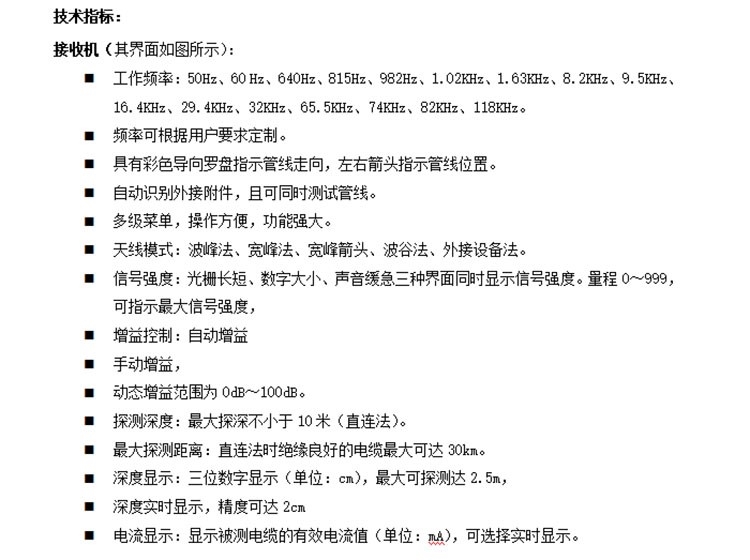 技术指标：

接收机（其界面如图所示）：

■ 工作频率：50Hz、60 Hz、640Hz、815Hz、982Hz、1.02KHz、1.63KHz、8.2KHz、9.5KHz、16.4KHz、29.4KHz、32KHz、65.5KHz、74KHz、82KHz、118KHz。

■ 频率可根据用户要求定制。

■ 具有彩色导向罗盘指示管线走向，左右箭头指示管线位置。

■ 自动识别外接附件，且可同时测试管线。

■ 多级菜单，操作方便，功能强大。

■ 天线模式：波峰法、宽峰法、宽峰箭头、波谷法、外接设备法。

■ 信号强度：光栅长短、数字大小、声音缓急三种界面同时显示信号强度。量程 0～999，可指示最大信号强度，

■ 增益控制：自动增益

■ 手动增益，

■ 动态增益范围为 0dB～100dB。

■ 探测深度：最大探深不小于 10 米（直连法）。

■ 最大探测距离：直连法时绝缘良好的电缆最大可达 30km。

■ 深度显示：三位数字显示（单位：cm），最大可探测达 2.5m，

■ 深度实时显示，精度可达 2cm

■ 电流显示：显示被测电缆的有效电流值（单位：mA），可选择实时显示。